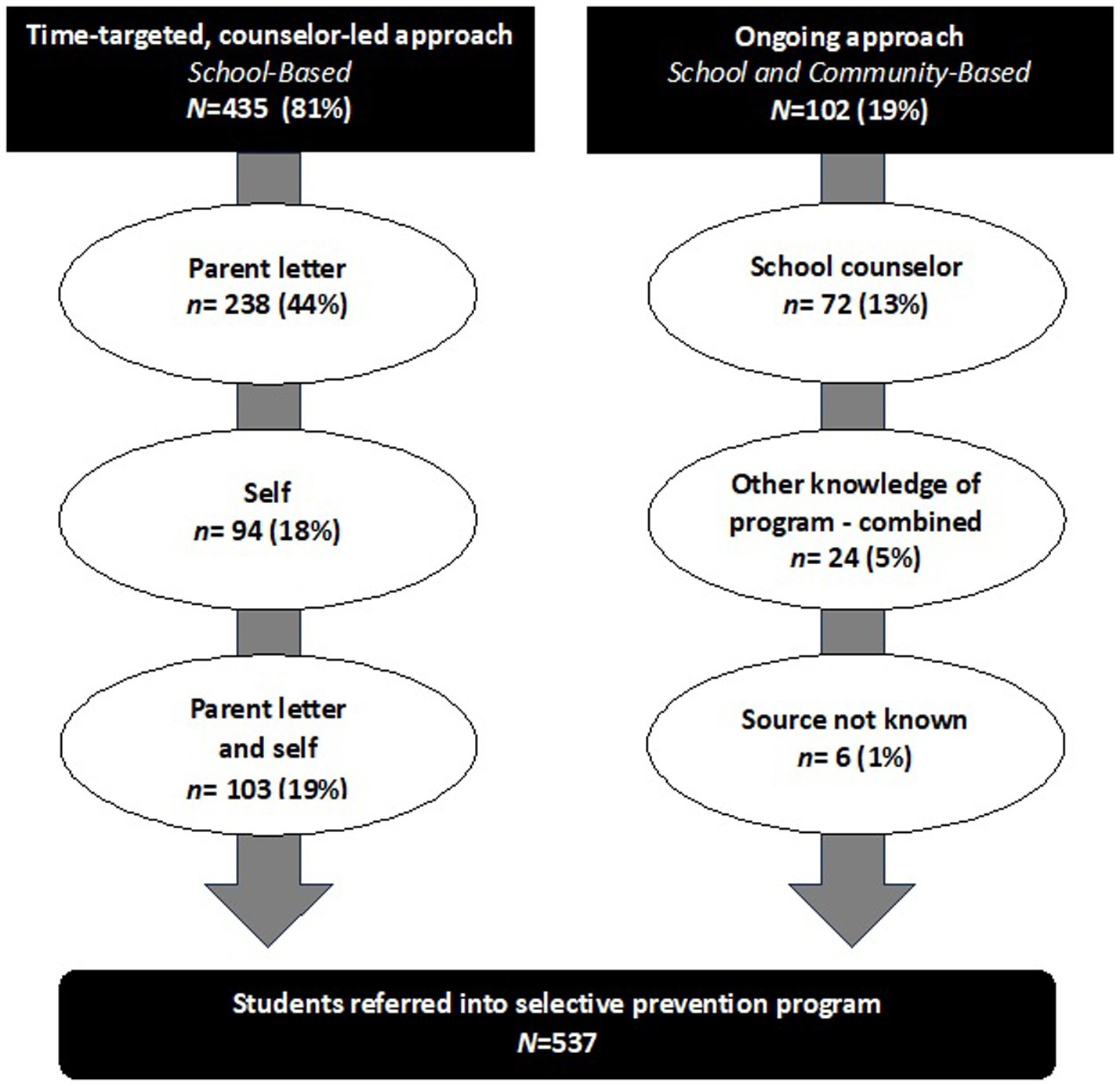 Time-targeted, counselor-led approach
School-Based
N=435 (81%)

Parent letter
n= 238 (44%)

Self
n= 94 (18%)

Parent letter and self
n= 103 (19%)

Ongoing approach
School and Community-Based
N=102 (19%)

School counselor
n= 72 (13%)

Other knowledge of program - combined
n= 24 (5%)

Source not known
n= 6 (1%)

Students referred into selective prevention program
N=537